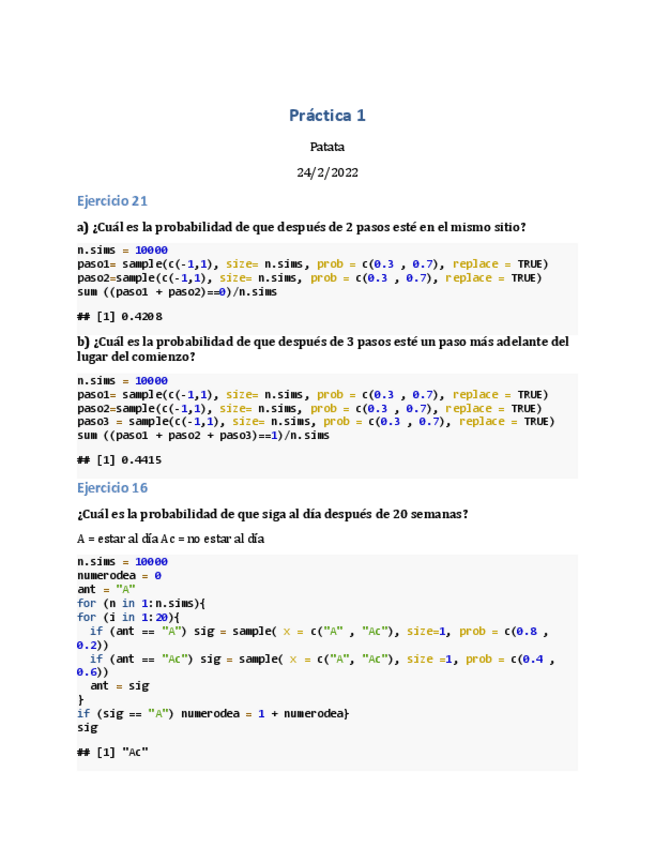 Práctica 1

Patata

24/2/2022

Ejercicio 21

a) ¿Cuál es la probabilidad de que después de 2 pasos esté en el mismo sitio?

n.sims = 10000
paso1= sample(c(-1,1), size= n.sims, prob = c(0.3 , 0.7), replace = TRUE)
paso2=sample(c(-1,1), size= n.sims, prob = c(0.3 , 0.7), replace = TRUE)
sum ((paso1 + paso2)==0)/n.sims

## [1] 0.4208

b) ¿Cuál es la probabilidad de que después de 3 pasos esté un paso más adelante del lugar del comienzo?

n.sims = 10000
paso1= sample(c(-1,1), size= n.sims, prob = c(0.3 , 0.7), replace = TRUE)
paso2=sample(c(-1,1), size= n.sims, prob = c(0.3 , 0.7), replace = TRUE)
paso3 = sample(c(-1,1), size= n.sims, prob = c(0.3 , 0.7), replace = TRUE)
sum ((paso1 + paso2 + paso3)==1)/n.sims

## [1] 0.4415

Ejercicio 16

¿Cuál es la probabilidad de que siga al día después de 20 semanas?

A = estar al día Ac = no estar al día

n.sims = 10000
numerodea = 0
ant = "A"
for (n in 1:n.sims){
for (i in 1:20){
  if (ant == "A") sig = sample( x = c("A" , "Ac"), size=1, prob = c(0.8 , 0.2))
  if (ant == "Ac") sig = sample( x = c("A", "Ac"), size =1, prob = c(0.4 , 0.6))
  ant = sig
}
if (sig == "A") numerodea = 1 + numerodea}
sig

## [1] "Ac"